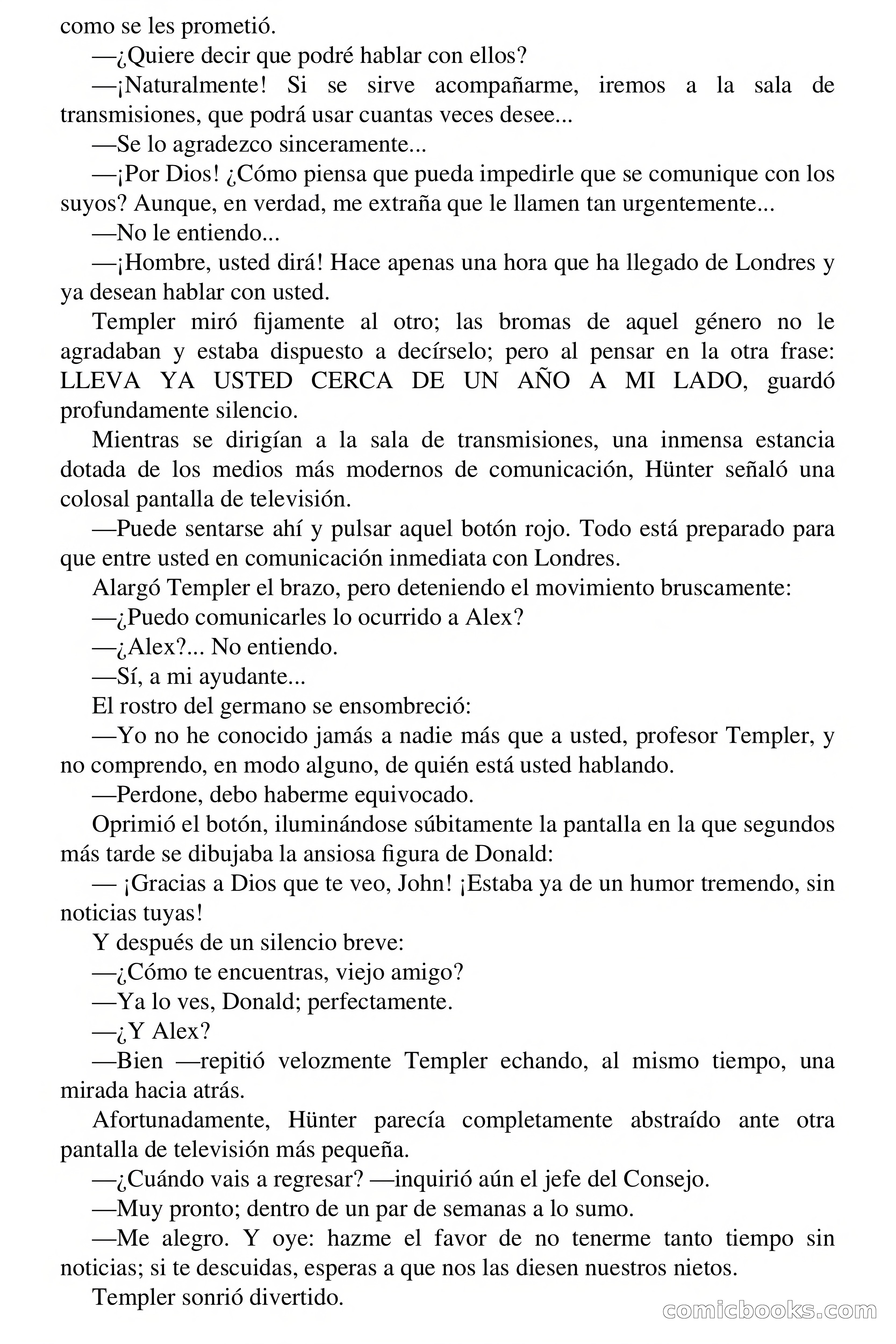 como se les prometió.

—¿Quiere decir que podré hablar con ellos?

—¡Naturalmente! Si se sirve acompañarme, iremos a la sala de transmisiones, que podrá usar cuantas veces desee...

—Se lo agradezco sinceramente...

—¡Por Dios! ¿Cómo piensa que pueda impedirle que se comunique con los suyos? Aunque, en verdad, me extraña que le llamen tan urgentemente...

—No le entiendo...

—¡Hombre, usted dirá! Hace apenas una hora que ha llegado de Londres y ya desean hablar con usted.

Templer miró fijamente al otro; las bromas de aquel género no le agradaban y estaba dispuesto a decírselo; pero al pensar en la otra frase: LLEVA YA USTED CERCA DE UN AÑO A MI LADO, guardó profundamente silencio.

Mientras se dirigían a la sala de transmisiones, una inmensa estancia dotada de los medios más modernos de comunicación, Hünter señaló una colosal pantalla de televisión.

—Puede sentarse ahí y pulsar aquel botón rojo. Todo está preparado para que entre usted en comunicación inmediata con Londres.

Alargó Templer el brazo, pero deteniendo el movimiento bruscamente:

—¿Puedo comunicarles lo ocurrido a Alex?

—¿Alex?... No entiendo.

—Sí, a mi ayudante...

El rostro del germano se ensombreció:

—Yo no he conocido jamás a nadie más que a usted, profesor Templer, y no comprendo, en modo alguno, de quién está usted hablando.

—Perdone, debo haberme equivocado.

Oprimió el botón, iluminándose súbitamente la pantalla en la que segundos más tarde se dibujaba la ansiosa figura de Donald:

— ¡Gracias a Dios que te veo, John! ¡Estaba ya de un humor tremendo, sin noticias tuyas!

Y después de un silencio breve:

—¿Cómo te encuentras, viejo amigo?

—Ya lo ves, Donald; perfectamente.

—¿Y Alex?

—Bien —repitió velozmente Templer echando, al mismo tiempo, una mirada hacia atrás.

Afortunadamente, Hünter parecía completamente abstraído ante otra pantalla de televisión más pequeña.

—¿Cuándo vais a regresar? —inquirió aún el jefe del Consejo.

—Muy pronto; dentro de un par de semanas a lo sumo.

—Me alegro. Y oye: hazme el favor de no tenerme tanto tiempo sin noticias; si te descuidas, esperas a que nos las diesen nuestros nietos.

Templer sonrió divertido.

comicbooks.com